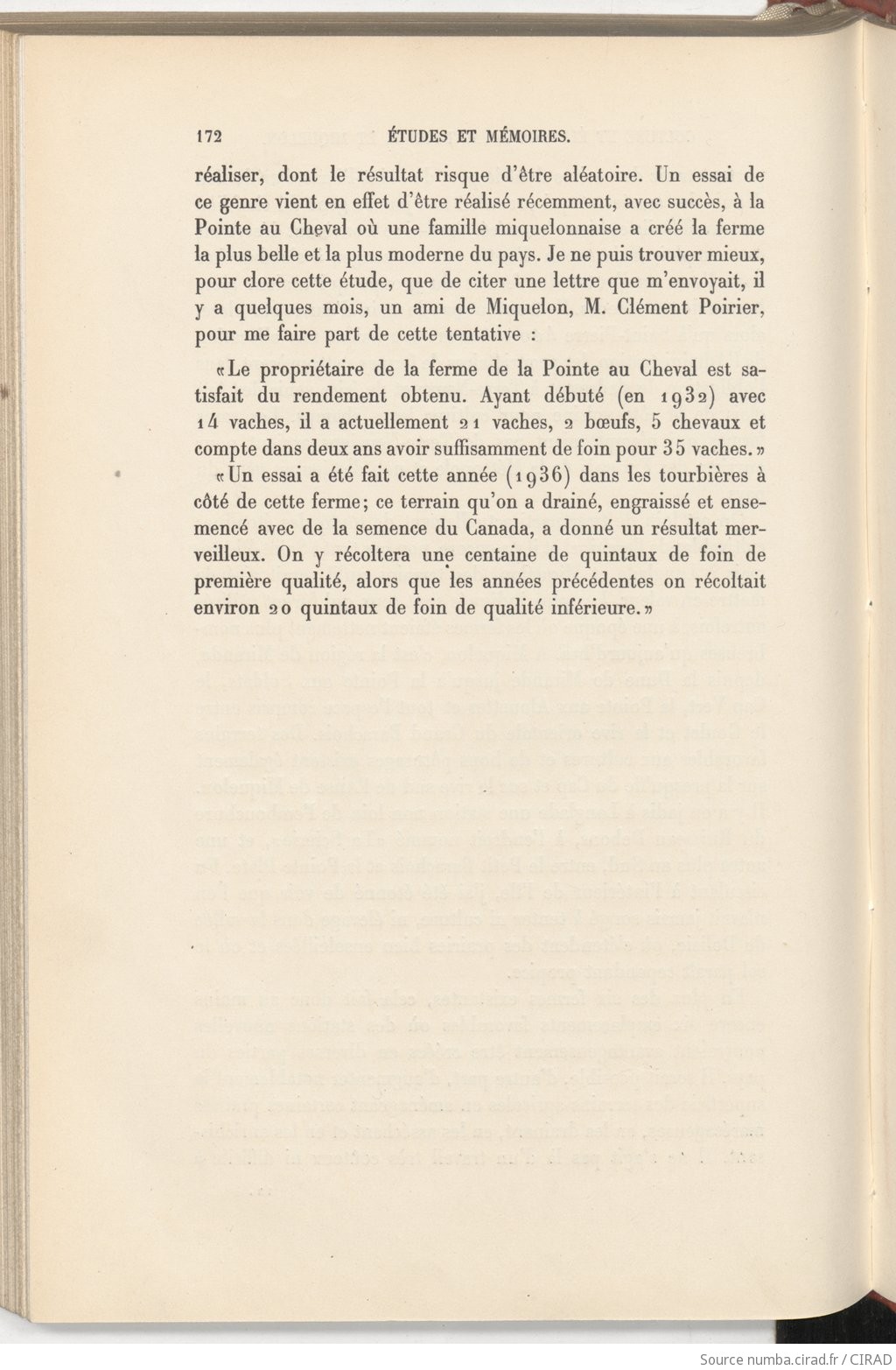 172 ÉTUDES ET MÉMOIRES.

réaliser, dont le résultat risque d'être aléatoire. Un essai de ce genre vient en effet d'être réalisé récemment, avec succès, à la Pointe au Cheval où une famille miquelonnaise a créé la ferme la plus belle et la plus moderne du pays. Je ne puis trouver mieux, pour clore cette étude, que de citer une lettre que m'envoyait, il y a quelques mois, un ami de Miquelon, M. Clément Poirier, pour me faire part de cette tentative :

«Le propriétaire de la ferme de la Pointe au Cheval est satisfait du rendement obtenu. Ayant débuté (en 1932) avec 14 vaches, il a actuellement 21 vaches, 2 bœufs, 5 chevaux et compte dans deux ans avoir suffisamment de foin pour 35 vaches.»

«Un essai a été fait cette année (1936) dans les tourbières à côté de cette ferme; ce terrain qu'on a drainé, engraissé et ensemencé avec de la semence du Canada, a donné un résultat merveilleux. On y récoltera une centaine de quintaux de foin de première qualité, alors que les années précédentes on récoltait environ 20 quintaux de foin de qualité inférieure.»

Source numba.cirad.fr / CIRAD